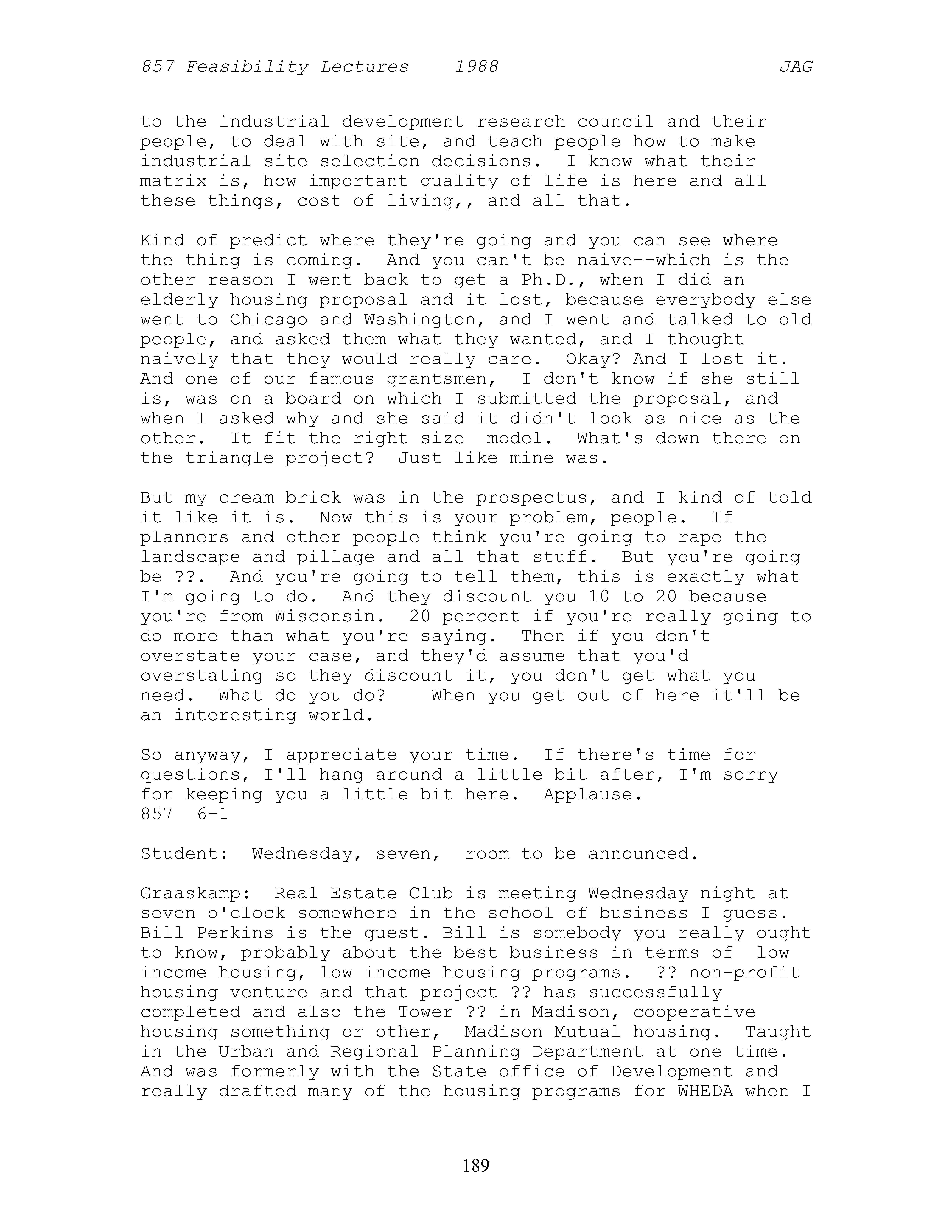 857 Feasibility Lectures 1988 JAG

to the industrial development research council and their people, to deal with site, and teach people how to make industrial site selection decisions. I know what their matrix is, how important quality of life is here and all these things, cost of living,, and all that.

Kind of predict where they're going and you can see where the thing is coming. And you can't be naive--which is the other reason I went back to get a Ph.D., when I did an elderly housing proposal and it lost, because everybody else went to Chicago and Washington, and I went and talked to old people, and asked them what they wanted, and I thought naively that they would really care. Okay? And I lost it. And one of our famous grantsmen, I don't know if she still is, was on a board on which I submitted the proposal, and when I asked why and she said it didn't look as nice as the other. It fit the right size model. What's down there on the triangle project? Just like mine was.

But my cream brick was in the prospectus, and I kind of told it like it is. Now this is your problem, people. If planners and other people think you're going to rape the landscape and pillage and all that stuff. But you're going be ??. And you're going to tell them, this is exactly what I'm going to do. And they discount you 10 to 20 because you're from Wisconsin. 20 percent if you're really going to do more than what you're saying. Then if you don't overstate your case, and they'd assume that you'd overstating so they discount it, you don't get what you need. What do you do? When you get out of here it'll be an interesting world.

So anyway, I appreciate your time. If there's time for questions, I'll hang around a little bit after, I'm sorry for keeping you a little bit here. Applause.
857 6-1

Student: Wednesday, seven, room to be announced.

Graaskamp: Real Estate Club is meeting Wednesday night at seven o'clock somewhere in the school of business I guess. Bill Perkins is the guest. Bill is somebody you really ought to know, probably about the best business in terms of low income housing, low income housing programs. ?? non-profit housing venture and that project ?? has successfully completed and also the Tower ?? in Madison, cooperative housing something or other, Madison Mutual housing. Taught in the Urban and Regional Planning Department at one time. And was formerly with the State office of Development and really drafted many of the housing programs for WHEDA when I

189